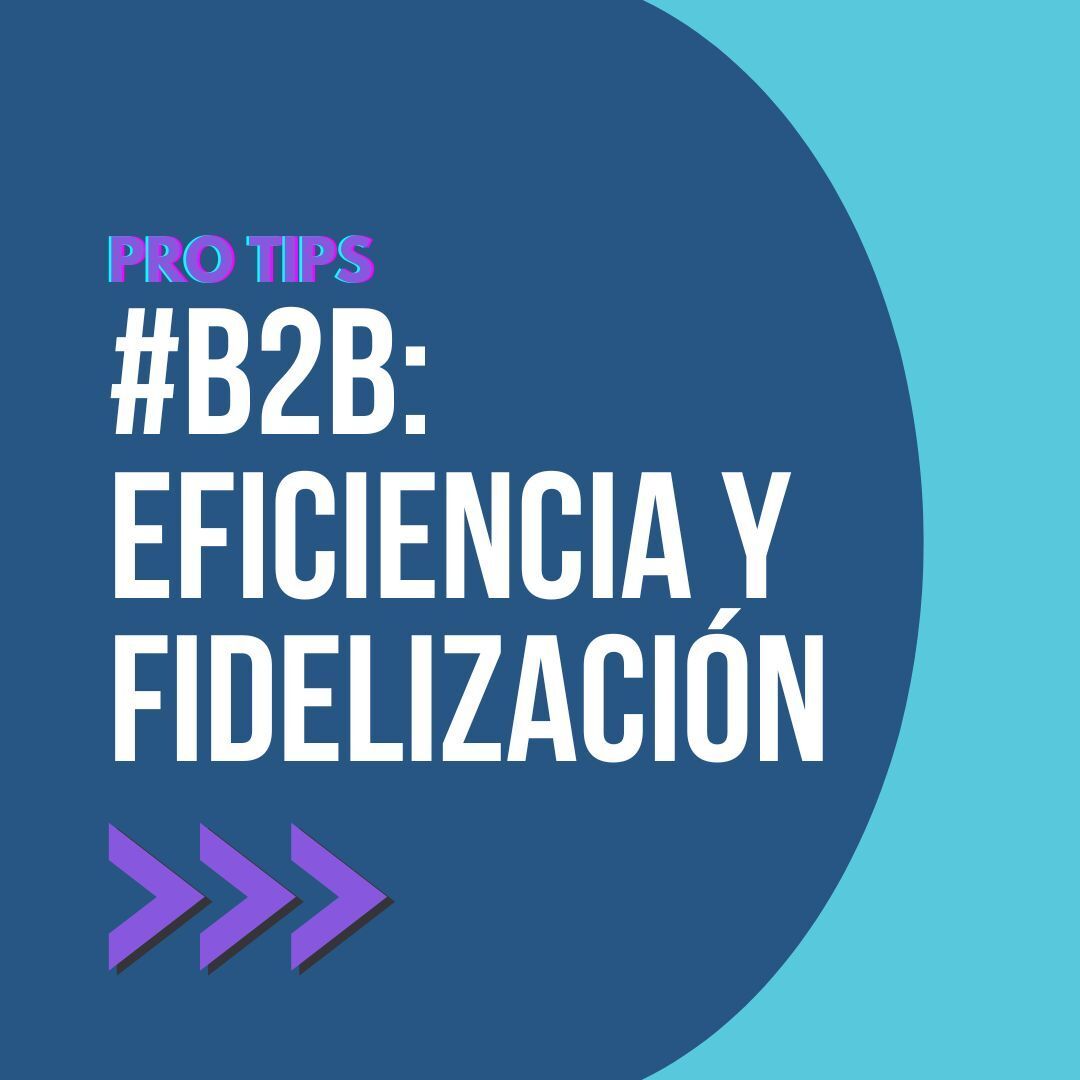 PRO TIPS

#B2B: EFICIENCIA Y FIDELIZACIÓN